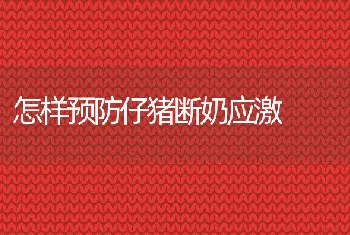 怎样预防仔猪断奶应激